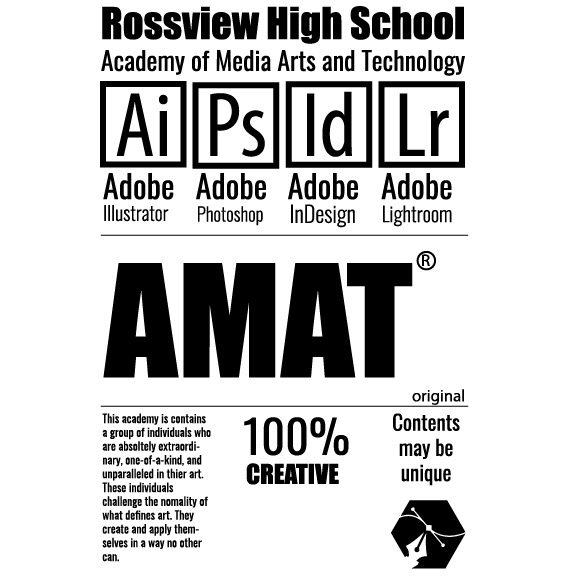 Rossview High School
Academy of Media Arts and Technology

Ai
Adobe
Illustrator

Ps
Adobe
Photoshop

Id
Adobe
InDesign

Lr
Adobe
Lightroom

AMAT®

original

This academy is contains a group of individuals who are absoltely extraordinary, one-of-a-kind, and unparalleled in thier art. These individuals challenge the nomality of what defines art. They create and apply themselves in a way no other can.

100%
CREATIVE

Contents
may be
unique